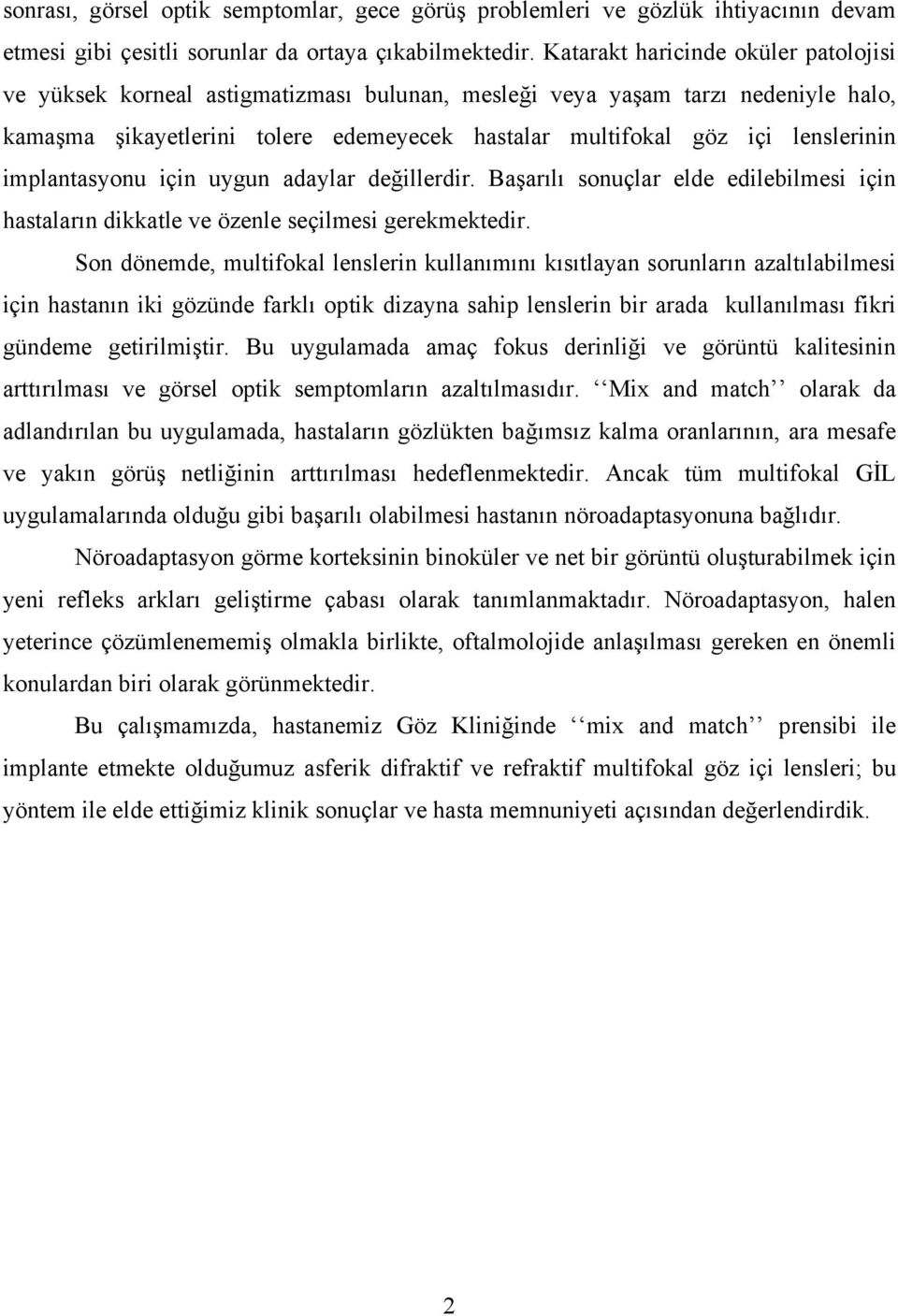 sonrası, görsel optik semptomlar, gece görüş problemleri ve gözlük ihtiyacının devam etmesi gibi çesitli sorunlar da ortaya çıkabilmektedir. Katarakt haricinde oküler patolojisi ve yüksek korneal astigmatizması bulunan, mesleği veya yaşam tarzı nedeniyle halo, kamaşma şikayetlerini tolere edemeyecek hastalar multifokal göz içi lenslerinin implantasyonu için uygun adaylar değillerdir. Başarılı sonuçlar elde edilebilmesi için hastaların dikkatle ve özenle seçilmesi gerekmektedir.

Son dönemde, multifokal lenslerin kullanımını kısıtlayan sorunların azaltılabilmesi için hastanın iki gözünde farklı optik dizayna sahip lenslerin bir arada kullanılması fikri gündeme getirilmiştir. Bu uygulamada amaç fokus derinliği ve görüntü kalitesinin arttırılması ve görsel optik semptomların azaltılmasıdır. ‘‘Mix and match’’ olarak da adlandırılan bu uygulamada, hastaların gözlükten bağımsız kalma oranlarının, ara mesafe ve yakın görüş netliğinin arttırılması hedeflenmektedir. Ancak tüm multifokal GİL uygulamalarında olduğu gibi başarılı olabilmesi hastanın nöroadaptasyonuna bağlıdır.

Nöroadaptasyon görme korteksinin binoküler ve net bir görüntü oluşturabilmek için yeni refleks arkları geliştirme çabası olarak tanımlanmaktadır. Nöroadaptasyon, halen yeterince çözümlenememiş olmakla birlikte, oftalmolojide anlaşılması gereken en önemli konulardan biri olarak görünmektedir.

Bu çalışmamızda, hastanemiz Göz Kliniğinde ‘‘mix and match’’ prensibi ile implante etmekte olduğumuz asferik difraktif ve refraktif multifokal göz içi lensleri; bu yöntem ile elde ettiğimiz klinik sonuçlar ve hasta memnuniyeti açısından değerlendirdik.

2